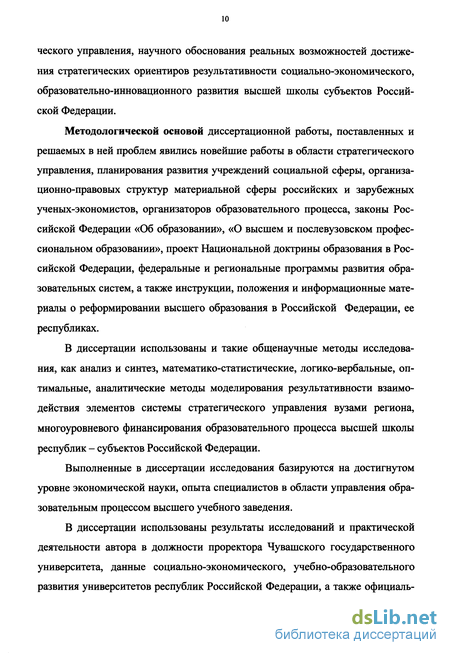 10

ческого управления, научного обоснования реальных возможностей достижения стратегических ориентиров результативности социально-экономического, образовательно-инновационного развития высшей школы субъектов Российской Федерации.

Методологической основой диссертационной работы, поставленных и решаемых в ней проблем явились новейшие работы в области стратегического управления, планирования развития учреждений социальной сферы, организационно-правовых структур материальной сферы российских и зарубежных ученых-экономистов, организаторов образовательного процесса, законы Российской Федерации «Об образовании», «О высшем и послевузовском профессиональном образовании», проект Национальной доктрины образования в Российской Федерации, федеральные и региональные программы развития образовательных систем, а также инструкции, положения и информационные материалы о реформировании высшего образования в Российской Федерации, ее республиках.

В диссертации использованы и такие общенаучные методы исследования, как анализ и синтез, математико-статистические, логико-вербальные, оптимальные, аналитические методы моделирования результативности взаимодействия элементов системы стратегического управления вузами региона, многоуровневого финансирования образовательного процесса высшей школы республик – субъектов Российской Федерации.

Выполненные в диссертации исследования базируются на достигнутом уровне экономической науки, опыта специалистов в области управления образовательным процессом высшего учебного заведения.

В диссертации использованы результаты исследований и практической деятельности автора в должности проректора Чувашского государственного университета, данные социально-экономического, учебно-образовательного развития университетов республик Российской Федерации, а также официаль-

dsLib.net
библиотека диссертаций